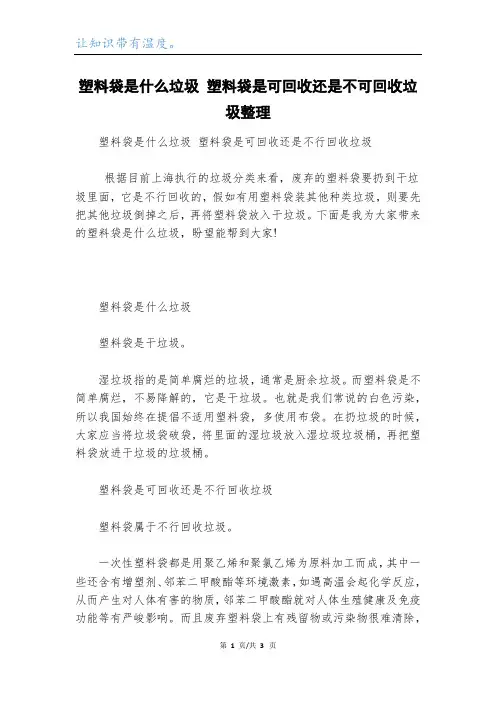 让知识带有温度。

塑料袋是什么垃圾 塑料袋是可回收还是不可回收垃圾整理

塑料袋是什么垃圾 塑料袋是可回收还是不行回收垃圾

根据目前上海执行的垃圾分类来看，废弃的塑料袋要扔到干垃圾里面，它是不行回收的，假如有用塑料袋装其他种类垃圾，则要先把其他垃圾倒掉之后，再将塑料袋放入干垃圾。下面是我为大家带来的塑料袋是什么垃圾，盼望能帮到大家!

塑料袋是什么垃圾

塑料袋是干垃圾。

湿垃圾指的是简单腐烂的垃圾，通常是厨余垃圾。而塑料袋是不简单腐烂，不易降解的，它是干垃圾。也就是我们常说的白色污染，所以我国始终在提倡不适用塑料袋，多使用布袋。在扔垃圾的时候，大家应当将垃圾袋破袋，将里面的湿垃圾放入湿垃圾垃圾桶，再把塑料袋放进干垃圾的垃圾桶。

塑料袋是可回收还是不行回收垃圾

塑料袋属于不行回收垃圾。

一次性塑料袋都是用聚乙烯和聚氯乙烯为原料加工而成，其中一些还含有增塑剂、邻苯二甲酸酯等环境激素，如遇高温会起化学反应，从而产生对人体有害的物质，邻苯二甲酸酯就对人体生殖健康及免疫功能等有严峻影响。而且废弃塑料袋上有残留物或污染物很难清除，

第 1 页/共 3 页